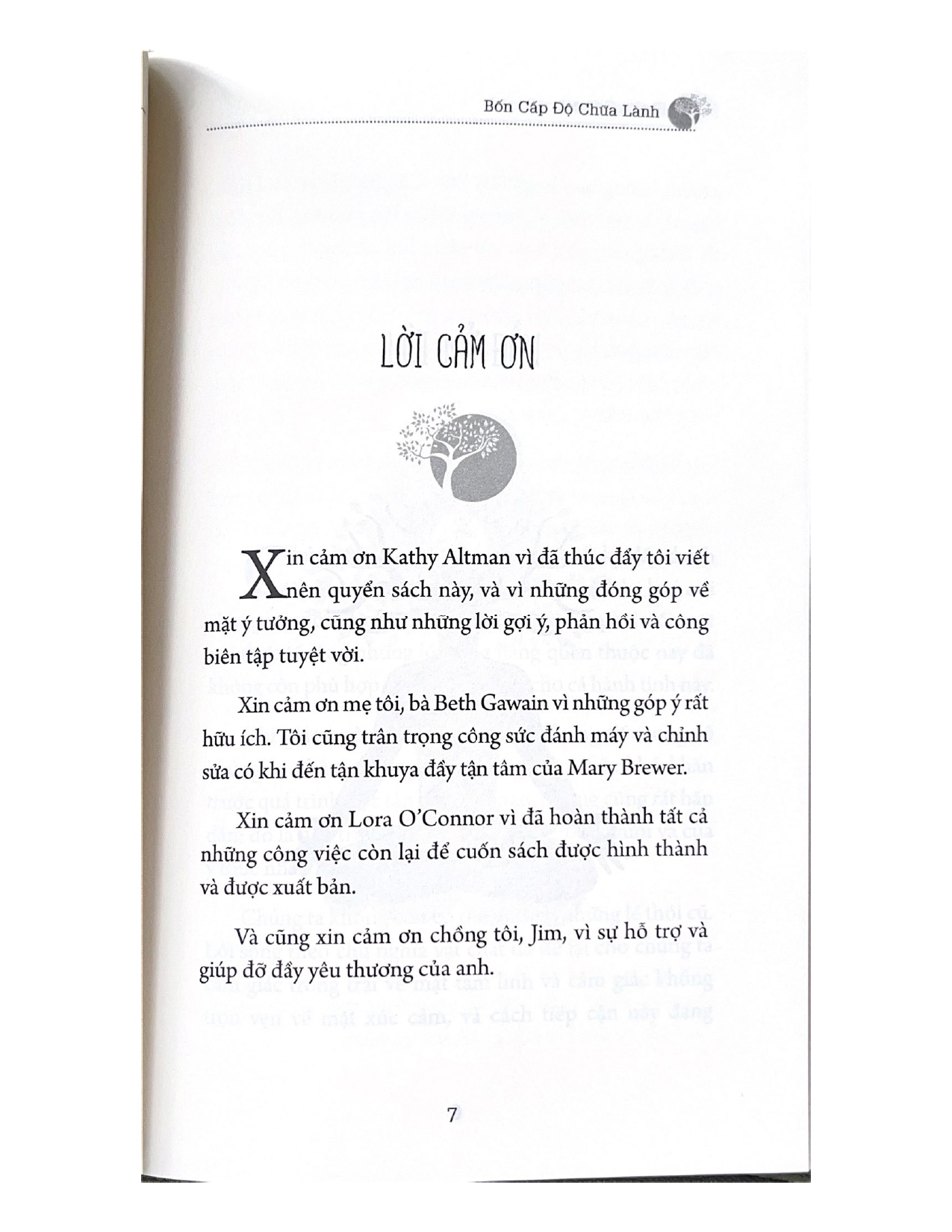 Bốn Cấp Độ Chữa Lành

LỜI CẢM ƠN

Xin cảm ơn Kathy Altman vì đã thúc đẩy tôi viết nên quyển sách này, và vì những đóng góp về mặt ý tưởng, cũng như những lời gợi ý, phản hồi và công biên tập tuyệt vời.

Xin cảm ơn mẹ tôi, bà Beth Gawain vì những góp ý rất hữu ích. Tôi cũng trân trọng công sức đánh máy và chỉnh sửa có khi đến tận khuya đầy tận tâm của Mary Brewer.

Xin cảm ơn Lora O'Connor vì đã hoàn thành tất cả những công việc còn lại để cuốn sách được hình thành và được xuất bản.

Và cũng xin cảm ơn chồng tôi, Jim, vì sự hỗ trợ và giúp đỡ đầy yêu thương của anh.

7